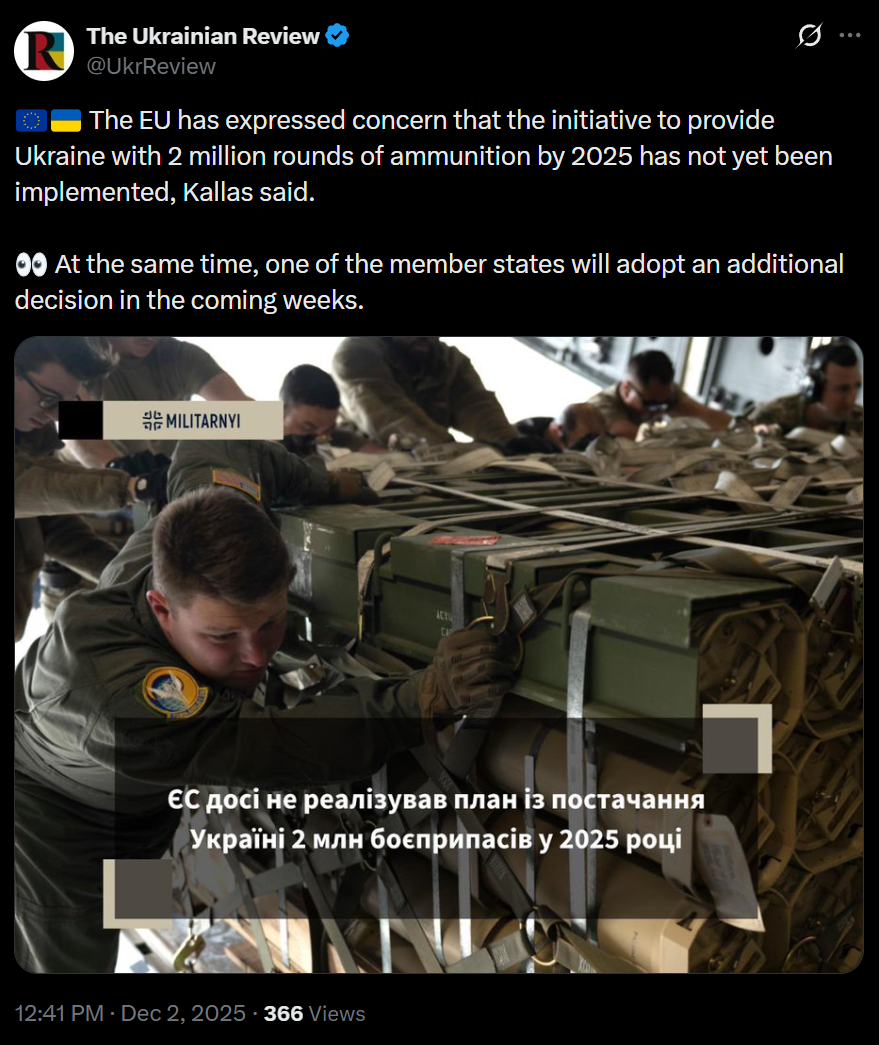 The Ukrainian Review
@UkrReview

🇪🇺🇺🇦 The EU has expressed concern that the initiative to provide Ukraine with 2 million rounds of ammunition by 2025 has not yet been implemented, Kallas said.

👀 At the same time, one of the member states will adopt an additional decision in the coming weeks.

MILITARNYI

ЄС досі не реалізував план із постачання Україні 2 млн боєприпасів у 2025 році

12:41 PM · Dec 2, 2025 · 366 Views